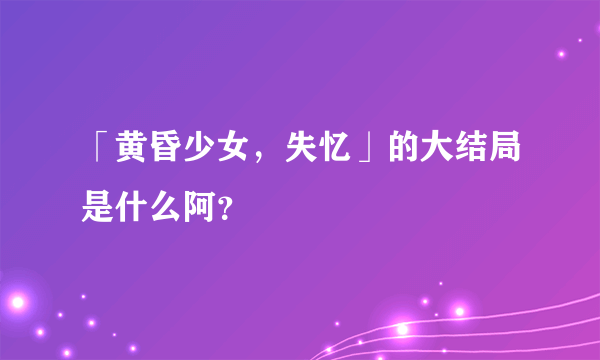 「黄昏少女，失忆」的大结局是什么阿?